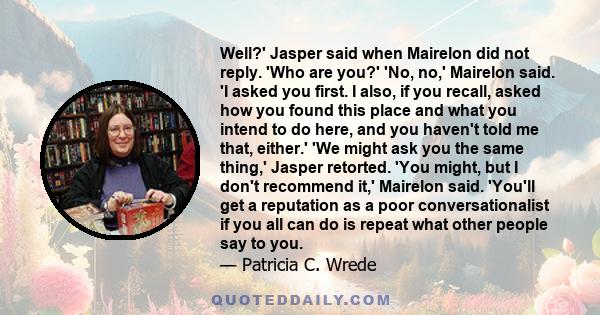 Well?' Jasper said when Mairelon did not reply. 'Who are you?' 'No, no,' Mairelon said. 'I asked you first. I also, if you recall, asked how you found this place and what you intend to do here, and you haven't told me that, either.' 'We might ask you the same thing,' Jasper retorted. 'You might, but I don't recommend it,' Mairelon said. 'You'll get a reputation as a poor conversationalist if you all can do is repeat what other people say to you.
— Patricia C. Wrede

QUOTEDDAILY.COM